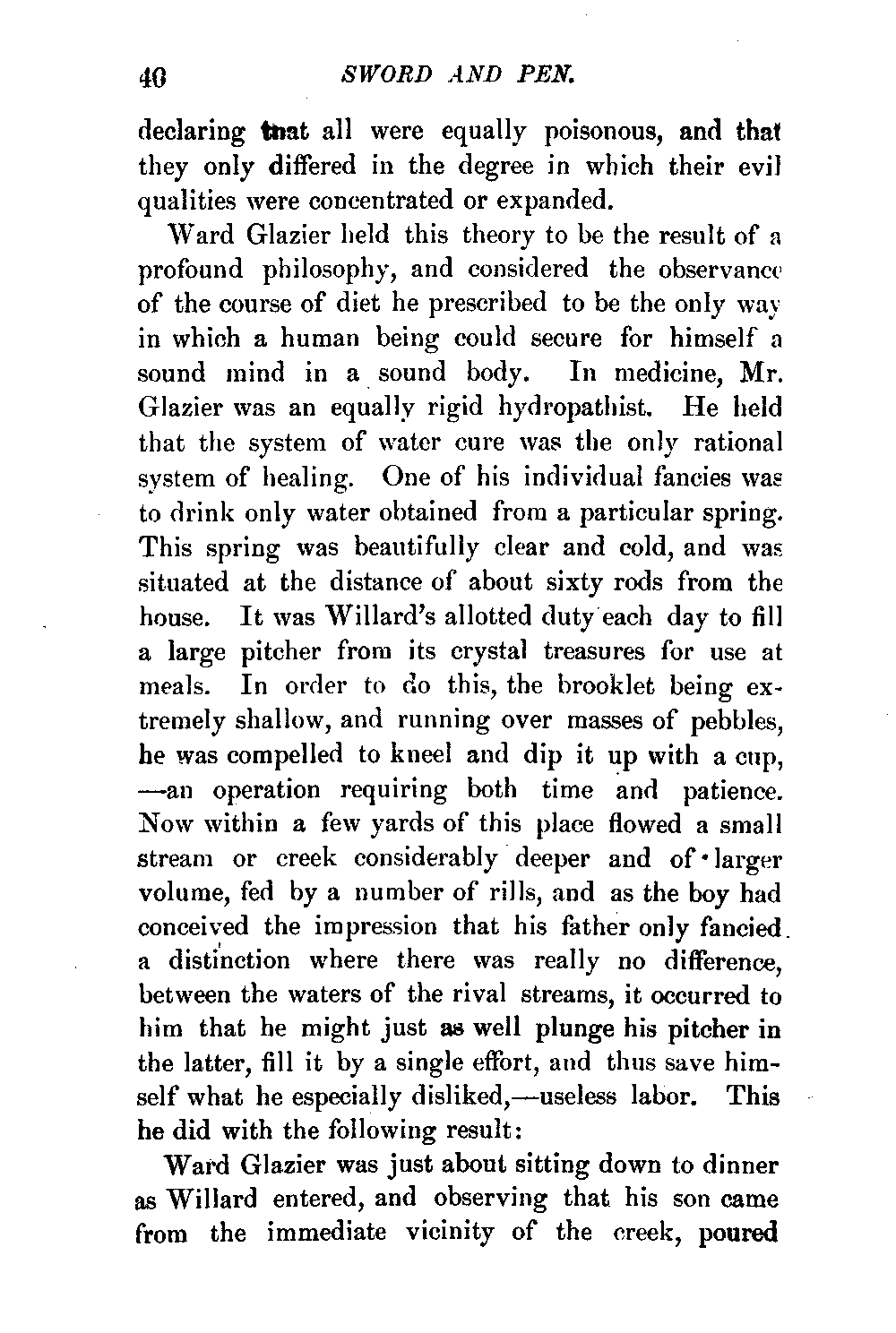 40 SWORD AND PEN.

declaring that all were equally poisonous, and that they only differed in the degree in which their evil qualities were concentrated or expanded.

Ward Glazier held this theory to be the result of a profound philosophy, and considered the observance of the course of diet he prescribed to be the only way in which a human being could secure for himself a sound mind in a sound body. In medicine, Mr. Glazier was an equally rigid hydropathist. He held that the system of water cure was the only rational system of healing. One of his individual fancies was to drink only water obtained from a particular spring. This spring was beautifully clear and cold, and was situated at the distance of about sixty rods from the house. It was Willard's allotted duty each day to fill a large pitcher from its crystal treasures for use at meals. In order to do this, the brooklet being extremely shallow, and running over masses of pebbles, he was compelled to kneel and dip it up with a cup, —an operation requiring both time and patience. Now within a few yards of this place flowed a small stream or creek considerably deeper and of larger volume, fed by a number of rills, and as the boy had conceived the impression that his father only fancied a distinction where there was really no difference, between the waters of the rival streams, it occurred to him that he might just as well plunge his pitcher in the latter, fill it by a single effort, and thus save himself what he especially disliked,—useless labor. This he did with the following result:

Ward Glazier was just about sitting down to dinner as Willard entered, and observing that his son came from the immediate vicinity of the creek, poured